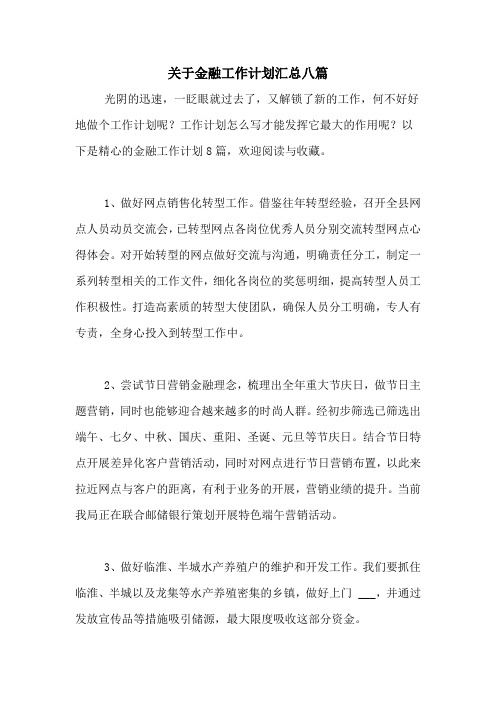 关于金融工作计划汇总八篇

光阴的迅速，一眨眼就过去了，又解锁了新的工作，何不好好地做个工作计划呢？工作计划怎么写才能发挥它最大的作用呢？以下是精心的金融工作计划8篇，欢迎阅读与收藏。

1、做好网点销售化转型工作。借鉴往年转型经验，召开全县网点人员动员交流会，已转型网点各岗位优秀人员分别交流转型网点心得体会。对开始转型的网点做好交流与沟通，明确责任分工，制定一系列转型相关的工作文件，细化各岗位的奖惩明细，提高转型人员工作积极性。打造高素质的转型大使团队，确保人员分工明确，专人有专责，全身心投入到转型工作中。

2、尝试节日营销金融理念，梳理出全年重大节庆日，做节日主题营销，同时也能够迎合越来越多的时尚人群。经初步筛选已筛选出端午、七夕、中秋、国庆、重阳、圣诞、元旦等节庆日。结合节日特点开展差异化客户营销活动，同时对网点进行节日营销布置，以此来拉近网点与客户的距离，有利于业务的开展，营销业绩的提升。当前我局正在联合邮储银行策划开展特色端午营销活动。

3、做好临淮、半城水产养殖户的维护和开发工作。我们要抓住临淮、半城以及龙集等水产养殖密集的乡镇，做好上门 ___，并通过发放宣传品等措施吸引储源，最大限度吸收这部分资金。